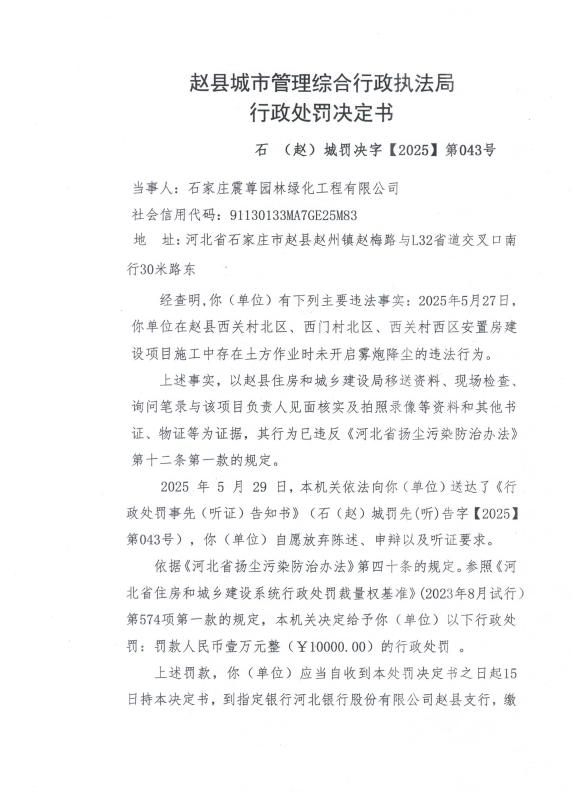 赵县城市管理综合行政执法局
行政处罚决定书

石 （赵）城罚决字【2025】第043号

当事人：石家庄震尊园林绿化工程有限公司
社会信用代码：91130133MA7GE25M83
地 址：河北省石家庄市赵县赵州镇赵梅路与L32省道交叉口南行30米路东

经查明，你（单位）有下列主要违法事实：2025年5月27日，你单位在赵县西关村北区、西门村北区、西关村西区安置房建设项目施工中存在土方作业时未开启雾炮降尘的违法行为。

上述事实，以赵县住房和城乡建设局移送资料、现场检查、询问笔录与该项目负责人见面核实及拍照录像等资料和其他书证、物证等为证据，其行为已违反《河北省扬尘污染防治办法》第十二条第一款的规定。

2025 年 5 月 29 日，本机关依法向你（单位）送达了《行政处罚事先（听证）告知书》（石（赵）城罚先(听)告字【2025】第043号），你（单位）自愿放弃陈述、申辩以及听证要求。

依据《河北省扬尘污染防治办法》第四十条的规定。参照《河北省住房和城乡建设系统行政处罚裁量权基准》(2023年8月试行)第574项第一款的规定，本机关决定给予你（单位）以下行政处罚：罚款人民币壹万元整（￥10000.00）的行政处罚 。

上述罚款，你（单位）应当自收到本处罚决定书之日起15日持本决定书，到指定银行河北银行股份有限公司赵县支行，缴